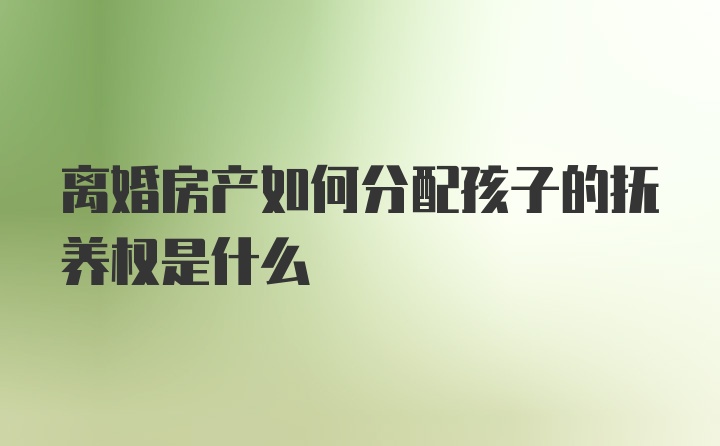 离婚房产如何分配孩子的抚养权是什么